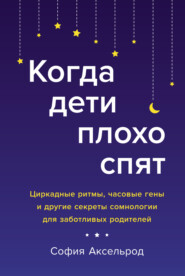 Когда дети плохо спят

Циркадные ритмы, часовые гены и другие секреты сомнологии для заботливых родителей

София Аксельрод